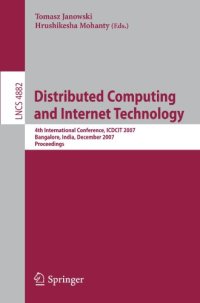 Tomasz Janowski
Hrushikesha Mohanty (Eds.)

LNCS 4882

Distributed Computing and Internet Technology

4th International Conference, ICDCIT 2007
Bangalore, India, December 2007
Proceedings

Springer